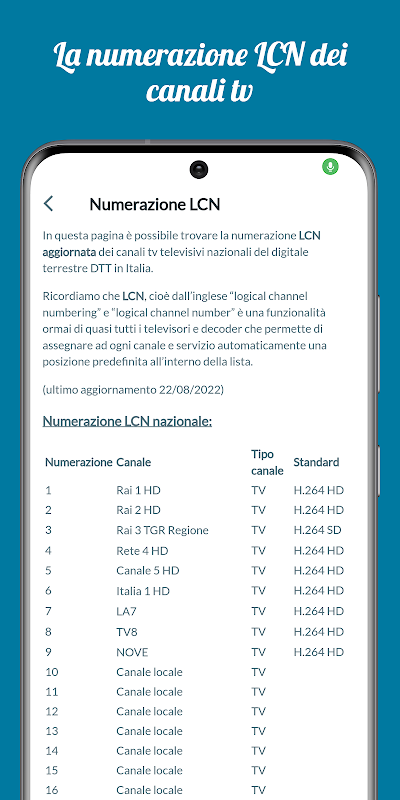 La numerazione LCN dei canali tv

Numerazione LCN

In questa pagina è possibile trovare la numerazione LCN aggiornata dei canali tv televisivi nazionali del digitale terrestre DTT in Italia.

Ricordiamo che LCN, cioè dall'inglese "logical channel numbering" e "logical channel number" è una funzionalità ormai di quasi tutti i televisori e decoder che permette di assegnare ad ogni canale e servizio automaticamente una posizione predefinita all'interno della lista.

(ultimo aggiornamento 22/08/2022)

Numerazione LCN nazionale:

| Numerazione | Canale | Tipo canale | Standard |
|---|---|---|---|
| 1 | Rai 1 HD | TV | H.264 HD |
| 2 | Rai 2 HD | TV | H.264 HD |
| 3 | Rai 3 TGR Regione | TV | H.264 SD |
| 4 | Rete 4 HD | TV | H.264 HD |
| 5 | Canale 5 HD | TV | H.264 HD |
| 6 | Italia 1 HD | TV | H.264 HD |
| 7 | LA7 | TV | H.264 HD |
| 8 | TV8 | TV | H.264 HD |
| 9 | NOVE | TV | H.264 HD |
| 10 | Canale locale | TV | |
| 11 | Canale locale | TV | |
| 12 | Canale locale | TV | |
| 13 | Canale locale | TV | |
| 14 | Canale locale | TV | |
| 15 | Canale locale | TV | |
| 16 | Canale locale | TV | |